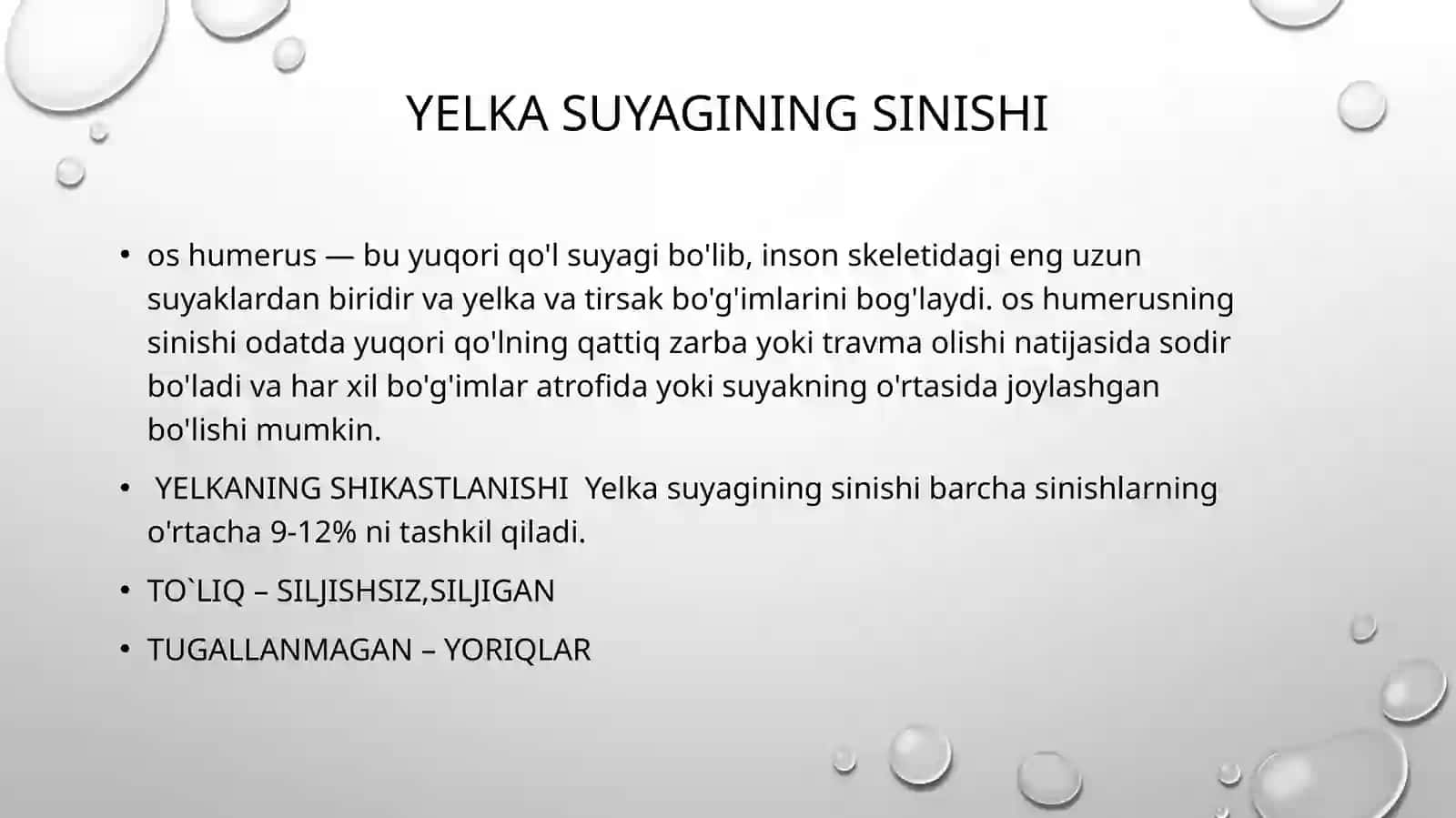 YELKA SUYAGINING SINISHI

• os humerus — bu yuqori qo'l suyagi bo'lib, inson skeletidagi eng uzun suyaklardan biridir va yelka va tirsak bo'g'imlarini bog'laydi. os humerusning sinishi odatda yuqori qo'lning qattiq zarba yoki travma olishi natijasida sodir bo'ladi va har xil bo'g'imlar atrofida yoki suyakning o'rtasida joylashgan bo'lishi mumkin.

• YELKANING SHIKASTLANISHI Yelka suyagining sinishi barcha sinishlarning o'rtacha 9-12% ni tashkil qiladi.

• TO`LIQ – SILJISHSIZ,SILJIGAN

• TUGALLANMAGAN – YORIQLAR